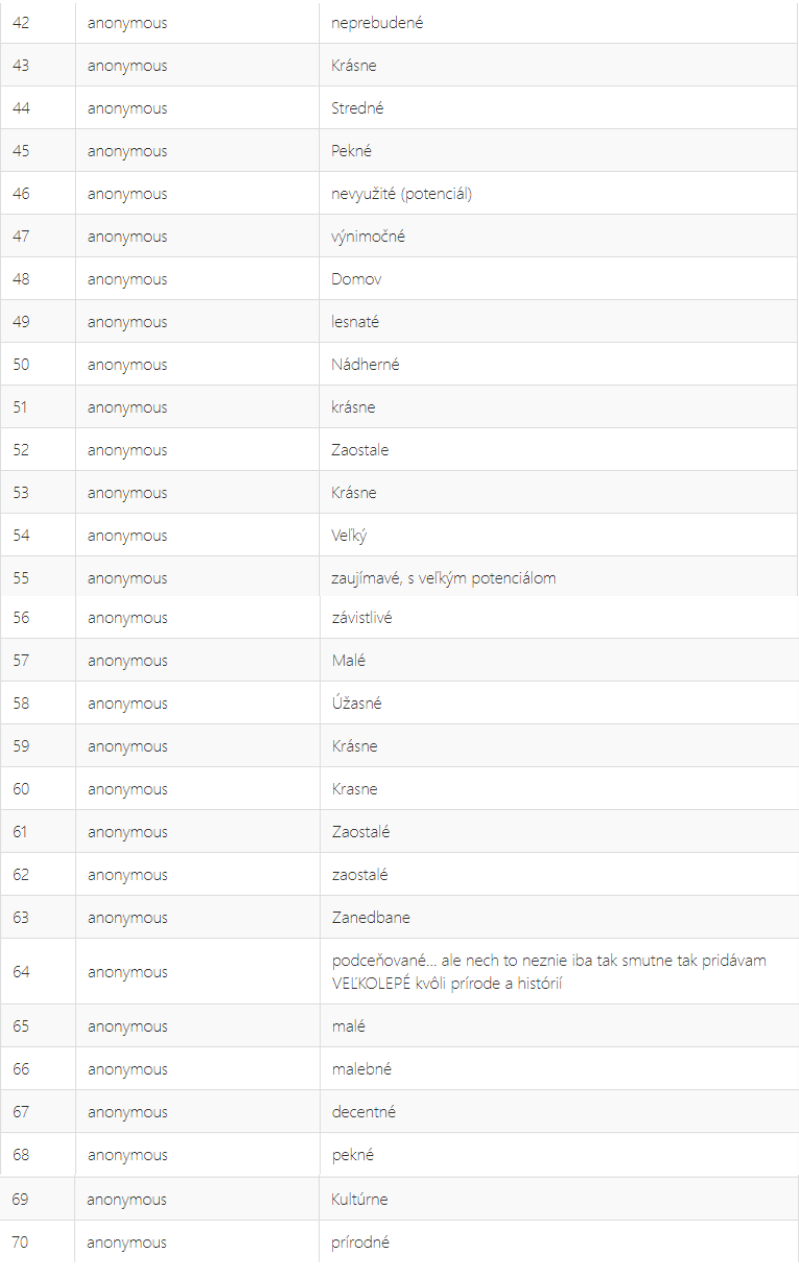 | 42 | anonymous | neprebudené |
|---|---|---|
| 43 | anonymous | Krásne |
| 44 | anonymous | Stredné |
| 45 | anonymous | Pekné |
| 46 | anonymous | nevyužité (potenciál) |
| 47 | anonymous | výnimočné |
| 48 | anonymous | Domov |
| 49 | anonymous | lesnaté |
| 50 | anonymous | Nádherné |
| 51 | anonymous | krásne |
| 52 | anonymous | Zaostale |
| 53 | anonymous | Krásne |
| 54 | anonymous | Veľký |
| 55 | anonymous | zaujímavé, s veľkým potenciálom |
| 56 | anonymous | závistlivé |
| 57 | anonymous | Malé |
| 58 | anonymous | Úžasné |
| 59 | anonymous | Krásne |
| 60 | anonymous | Krasne |
| 61 | anonymous | Zaostalé |
| 62 | anonymous | zaostalé |
| 63 | anonymous | Zanedbane |
| 64 | anonymous | podceňované... ale nech to neznie iba tak smutne tak pridávam VEĽKOLEPÉ kvôli prírode a histórií |
| 65 | anonymous | malé |
| 66 | anonymous | malebné |
| 67 | anonymous | decentné |
| 68 | anonymous | pekné |
| 69 | anonymous | Kultúrne |
| 70 | anonymous | prírodné |